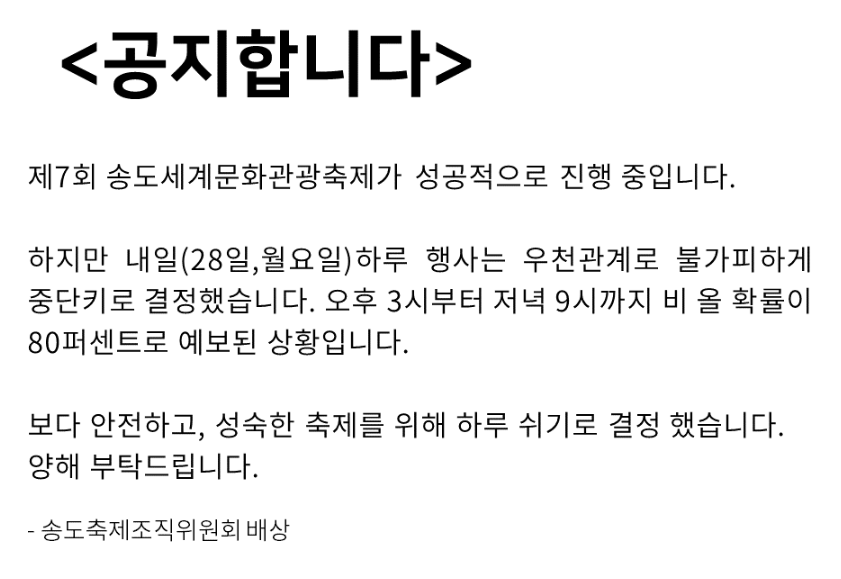 <공지합니다>

제7회 송도세계문화관광축제가 성공적으로 진행 중입니다.

하지만 내일(28일,월요일)하루 행사는 우천관계로 불가피하게 중단키로 결정했습니다. 오후 3시부터 저녁 9시까지 비 올 확률이 80퍼센트로 예보된 상황입니다.

보다 안전하고, 성숙한 축제를 위해 하루 쉬기로 결정 했습니다. 양해 부탁드립니다.

- 송도축제조직위원회 배상